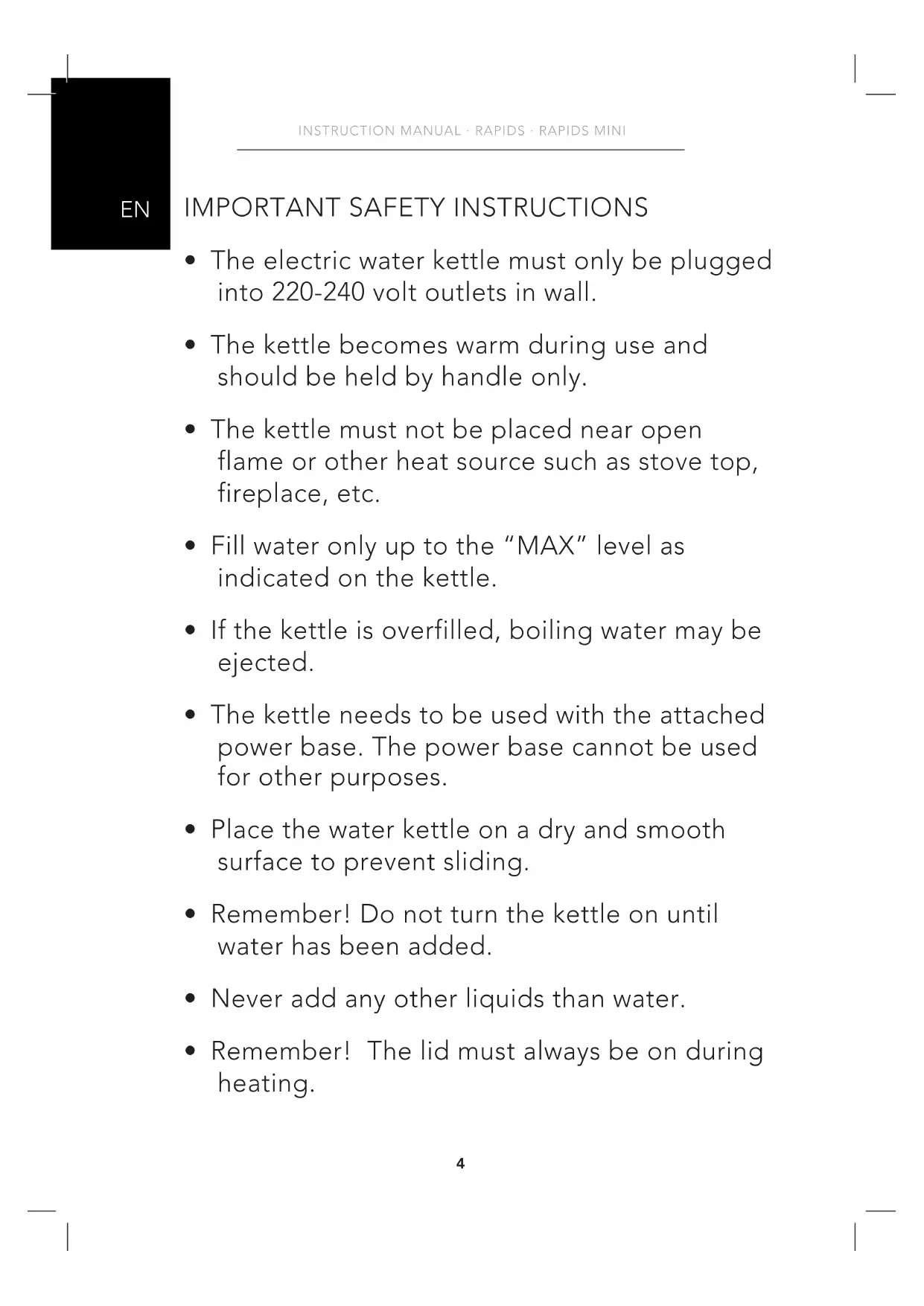 INSTRUCTION MANUAL · RAPIDS · RAPIDS MINI

EN

IMPORTANT SAFETY INSTRUCTIONS

• The electric water kettle must only be plugged into 220-240 volt outlets in wall.

• The kettle becomes warm during use and should be held by handle only.

• The kettle must not be placed near open flame or other heat source such as stove top, fireplace, etc.

• Fill water only up to the “MAX” level as indicated on the kettle.

• If the kettle is overfilled, boiling water may be ejected.

• The kettle needs to be used with the attached power base. The power base cannot be used for other purposes.

• Place the water kettle on a dry and smooth surface to prevent sliding.

• Remember! Do not turn the kettle on until water has been added.

• Never add any other liquids than water.

• Remember! The lid must always be on during heating.

4